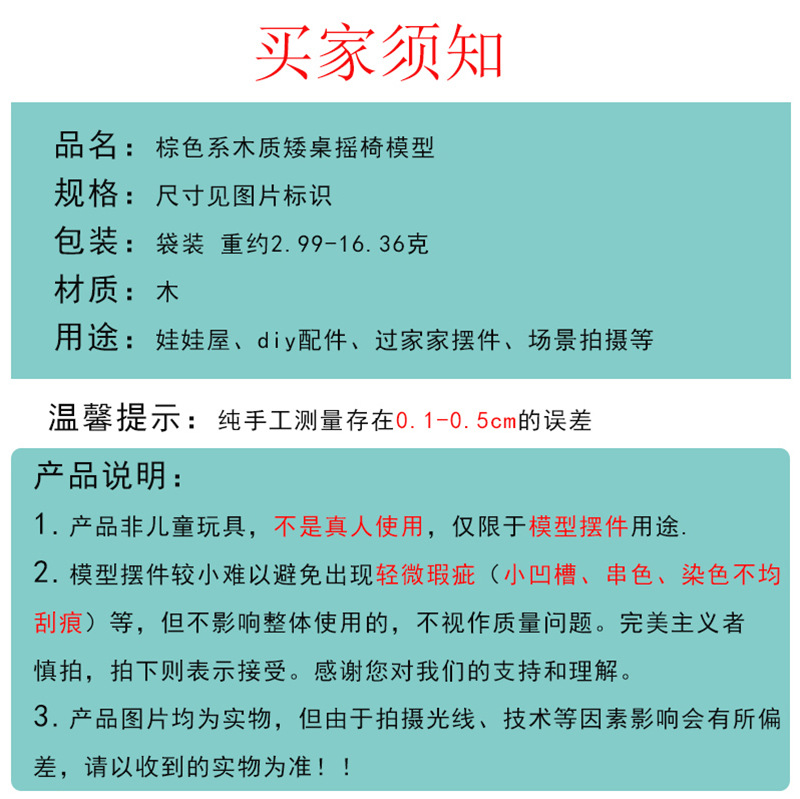 买家须知

品名：棕色系木质矮桌摇椅模型
规格：尺寸见图片标识
包装：袋装 重约2.99-16.36克
材质：木
用途：娃娃屋、diy配件、过家家摆件、场景拍摄等

温馨提示：纯手工测量存在0.1-0.5cm的误差

产品说明：
1. 产品非儿童玩具，不是真人使用，仅限于模型摆件用途.
2. 模型摆件较小难以避免出现轻微瑕疵（小凹槽、串色、染色不均刮痕）等，但不影响整体使用的，不视作质量问题。完美主义者慎拍，拍下则表示接受。感谢您对我们的支持和理解。
3. 产品图片均为实物，但由于拍摄光线、技术等因素影响会有所偏差，请以收到的实物为准！！